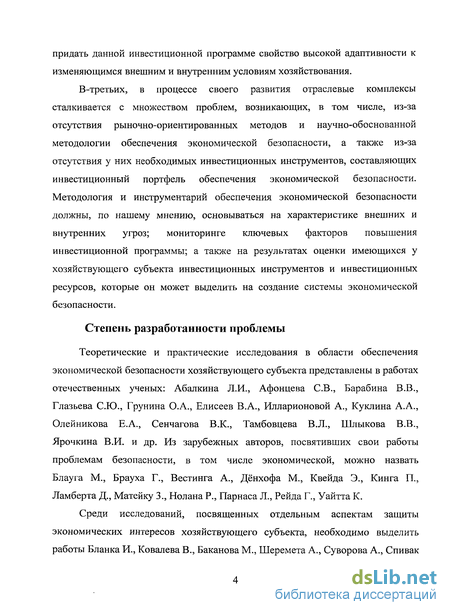 придать данной инвестиционной программе свойство высокой адаптивности к изменяющимся внешним и внутренним условиям хозяйствования.

В-третьих, в процессе своего развития отраслевые комплексы сталкивается с множеством проблем, возникающих, в том числе, из-за отсутствия рыночно-ориентированных методов и научно-обоснованной методологии обеспечения экономической безопасности, а также из-за отсутствия у них необходимых инвестиционных инструментов, составляющих инвестиционный портфель обеспечения экономической безопасности. Методология и инструментарий обеспечения экономической безопасности должны, по нашему мнению, основываться на характеристике внешних и внутренних угроз; мониторинге ключевых факторов повышения инвестиционной программы; а также на результатах оценки имеющихся у хозяйствующего субъекта инвестиционных инструментов и инвестиционных ресурсов, которые он может выделить на создание системы экономической безопасности.

Степень разработанности проблемы

Теоретические и практические исследования в области обеспечения экономической безопасности хозяйствующего субъекта представлены в работах отечественных ученых: Абалкина Л.И., Афонцева С.В., Барабина В.В., Глазьева С.Ю., Грунина О.А., Елисеев В.А., Илларионовой А., Куклина А.А., Олейникова Е.А., Сенчагова В.К., Тамбовцева В.Л., Шлыкова В.В., Ярочкина В.И. и др. Из зарубежных авторов, посвятивших свои работы проблемам безопасности, в том числе экономической, можно назвать Блауга М., Брауха Г., Вестинга А., Дёнхофа М., Квейда Э., Кинга П., Ламберта Д., Матейку З., Нолана Р., Парнаса Л., Рейда Г., Уайтта К.

Среди исследований, посвященных отдельным аспектам защиты экономических интересов хозяйствующего субъекта, необходимо выделить работы Бланка И., Ковалева В., Баканова М., Шеремета А., Суворова А., Спивак

4

dsLib.net
библиотека диссертаций